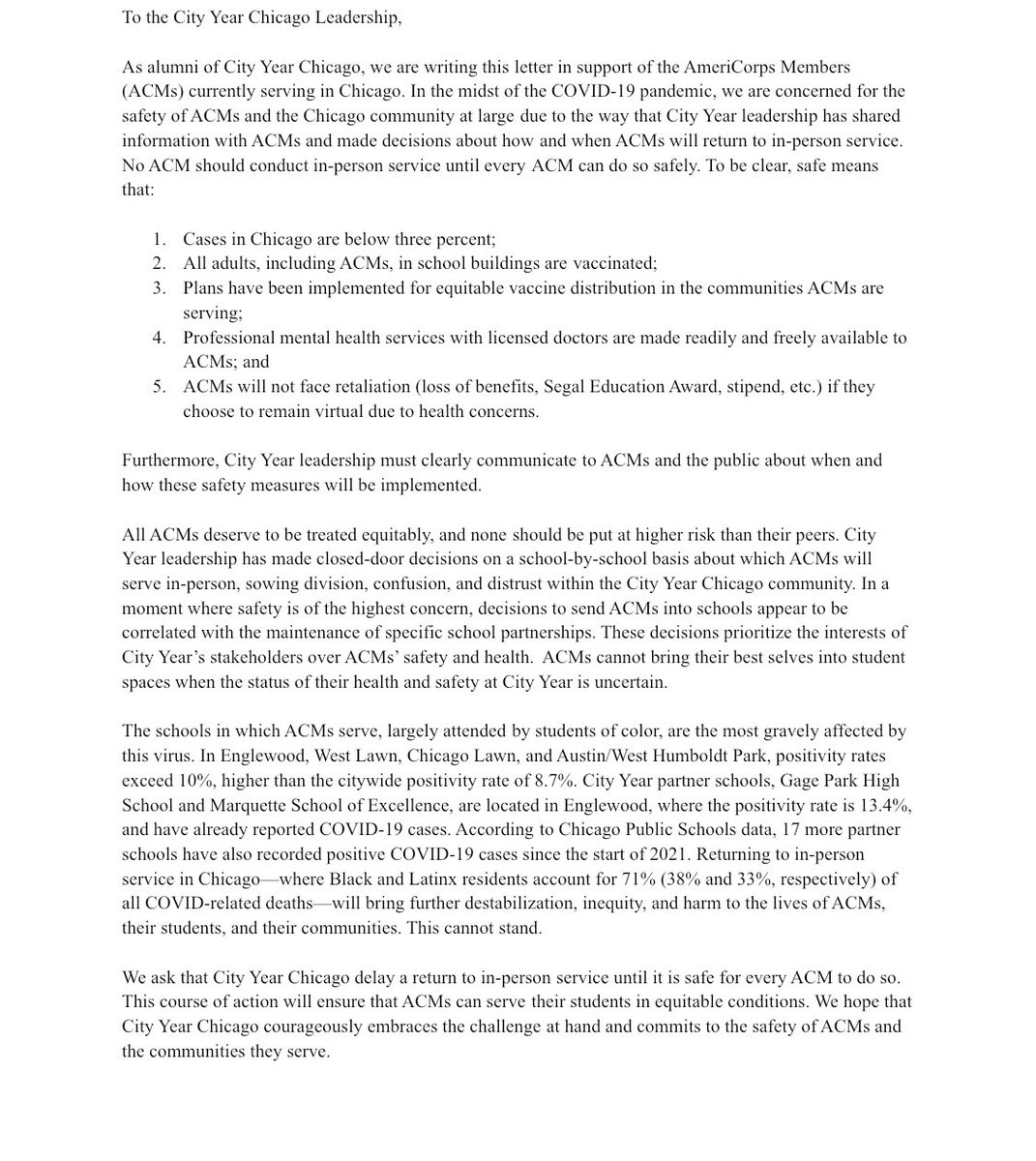 To the City Year Chicago Leadership,

As alumni of City Year Chicago, we are writing this letter in support of the AmeriCorps Members (ACMs) currently serving in Chicago. In the midst of the COVID-19 pandemic, we are concerned for the safety of ACMs and the Chicago community at large due to the way that City Year leadership has shared information with ACMs and made decisions about how and when ACMs will return to in-person service. No ACM should conduct in-person service until every ACM can do so safely. To be clear, safe means that:

1. Cases in Chicago are below three percent;
2. All adults, including ACMs, in school buildings are vaccinated;
3. Plans have been implemented for equitable vaccine distribution in the communities ACMs are serving;
4. Professional mental health services with licensed doctors are made readily and freely available to ACMs; and
5. ACMs will not face retaliation (loss of benefits, Segal Education Award, stipend, etc.) if they choose to remain virtual due to health concerns.

Furthermore, City Year leadership must clearly communicate to ACMs and the public about when and how these safety measures will be implemented.

All ACMs deserve to be treated equitably, and none should be put at higher risk than their peers. City Year leadership has made closed-door decisions on a school-by-school basis about which ACMs will serve in-person, sowing division, confusion, and distrust within the City Year Chicago community. In a moment where safety is of the highest concern, decisions to send ACMs into schools appear to be correlated with the maintenance of specific school partnerships. These decisions prioritize the interests of City Year's stakeholders over ACMs' safety and health. ACMs cannot bring their best selves into student spaces when the status of their health and safety at City Year is uncertain.

The schools in which ACMs serve, largely attended by students of color, are the most gravely affected by this virus. In Englewood, West Lawn, Chicago Lawn, and Austin/West Humboldt Park, positivity rates exceed 10%, higher than the citywide positivity rate of 8.7%. City Year partner schools, Gage Park High School and Marquette School of Excellence, are located in Englewood, where the positivity rate is 13.4%, and have already reported COVID-19 cases. According to Chicago Public Schools data, 17 more partner schools have also recorded positive COVID-19 cases since the start of 2021. Returning to in-person service in Chicago—where Black and Latinx residents account for 71% (38% and 33%, respectively) of all COVID-related deaths—will bring further destabilization, inequity, and harm to the lives of ACMs, their students, and their communities. This cannot stand.

We ask that City Year Chicago delay a return to in-person service until it is safe for every ACM to do so. This course of action will ensure that ACMs can serve their students in equitable conditions. We hope that City Year Chicago courageously embraces the challenge at hand and commits to the safety of ACMs and the communities they serve.